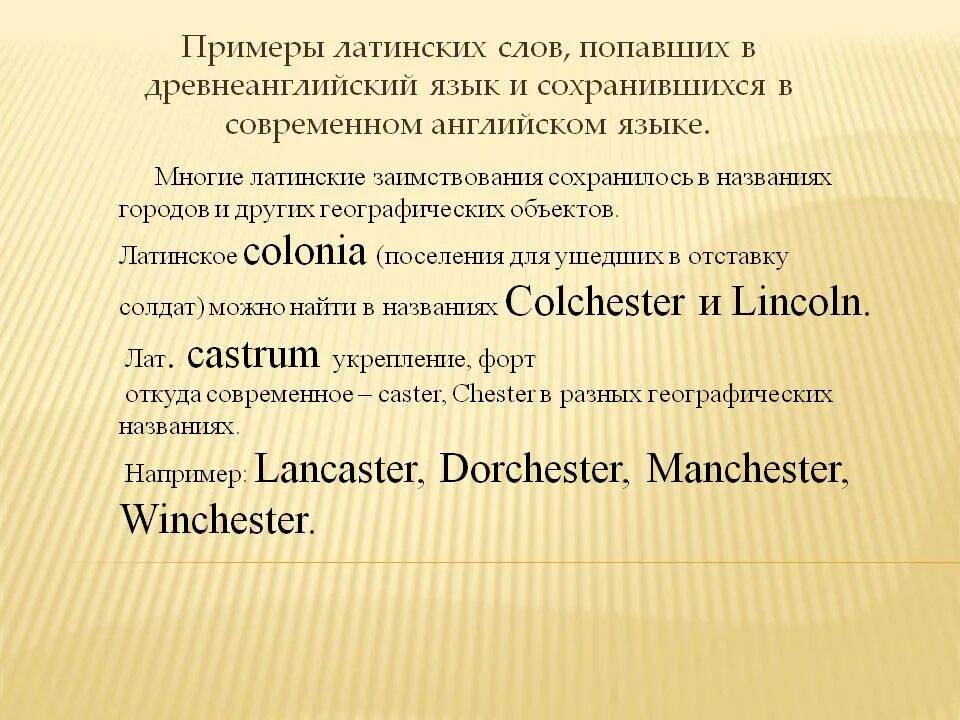 Примеры латинских слов, попавших в древнеанглийский язык и сохранившихся в современном английском языке.

Многие латинские заимствования сохранилось в названиях городов и других географических объектов.

Латинское colonia (поселения для ушедших в отставку солдат) можно найти в названиях Colchester и Lincoln.

Лат. castrum укрепление, форт
откуда современное – caster, Chester в разных географических названиях.

Например: Lancaster, Dorchester, Manchester, Winchester.